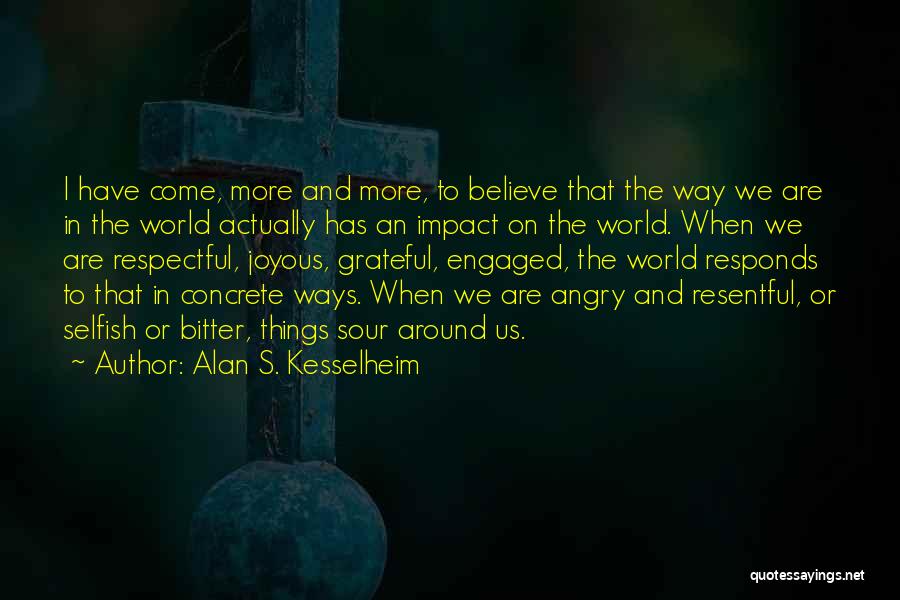 I have come, more and more, to believe that the way we are in the world actually has an impact on the world. When we are respectful, joyous, grateful, engaged, the world responds to that in concrete ways. When we are angry and resentful, or selfish or bitter, things sour around us.

~ Author: Alan S. Kesselheim

quotessayings.net